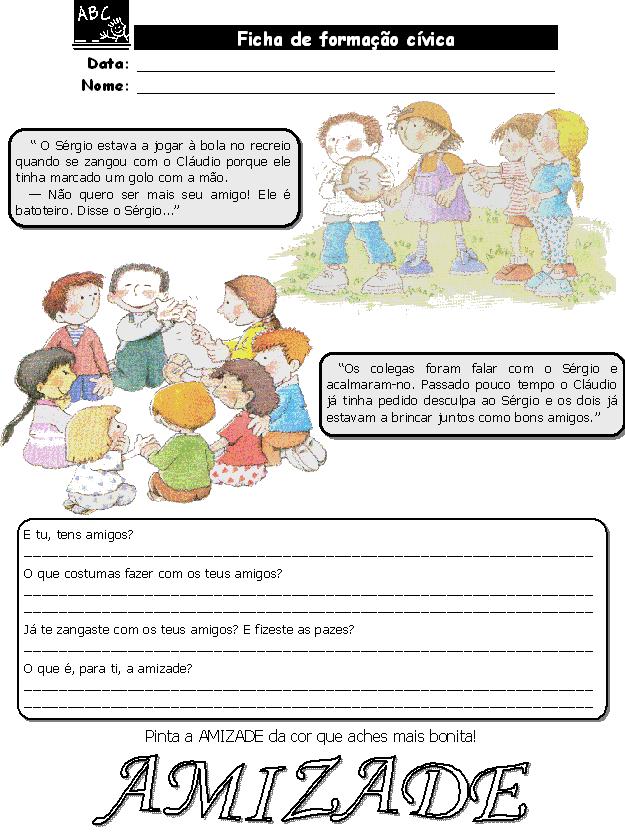 ABC

Ficha de formação cívica

Data: ____

Nome: ____

" O Sérgio estava a jogar à bola no recreio quando se zangou com o Cláudio porque ele tinha marcado um golo com a mão.

— Não quero ser mais seu amigo! Ele é batoteiro. Disse o Sérgio..."

"Os colegas foram falar com o Sérgio e acalmaram-no. Passado pouco tempo o Cláudio já tinha pedido desculpa ao Sérgio e os dois já estavam a brincar juntos como bons amigos."

E tu, tens amigos?

____

O que costumas fazer com os teus amigos?

____

____

Já te zangaste com os teus amigos? E fizeste as pazes?

____

O que é, para ti, a amizade?

____

____

Pinta a AMIZADE da cor que aches mais bonita!

AMIZADE